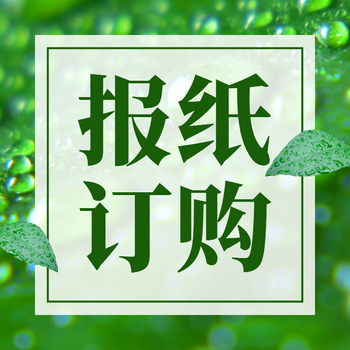 报纸
订购